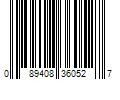 0 89408 36052 7